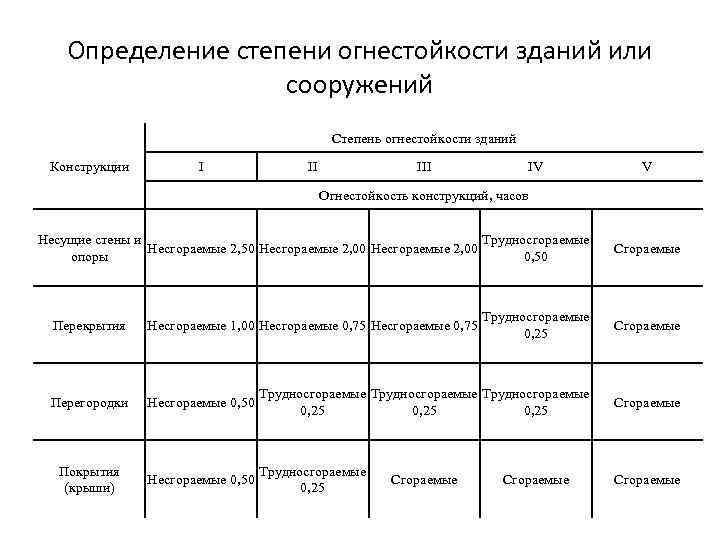 Определение степени огнестойкости зданий или сооружений

| Конструкции | Степень огнестойкости зданий | | | | |
|---|---|---|---|---|---|
| | I | II | III | IV | V |
| | Огнестойкость конструкций, часов | | | | |
| Несущие стены и опоры | Несгораемые 2,50 | Несгораемые 2,00 | Несгораемые 2,00 | Трудносгораемые 0,50 | Сгораемые |
| Перекрытия | Несгораемые 1,00 | Несгораемые 0,75 | Несгораемые 0,75 | Трудносгораемые 0,25 | Сгораемые |
| Перегородки | Несгораемые 0,50 | Трудносгораемые 0,25 | Трудносгораемые 0,25 | Трудносгораемые 0,25 | Сгораемые |
| Покрытия (крыши) | Несгораемые 0,50 | Трудносгораемые 0,25 | Сгораемые | Сгораемые | Сгораемые |